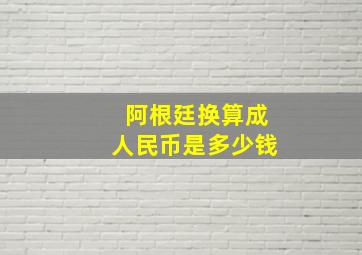 阿根廷换算成
人民币是多少钱